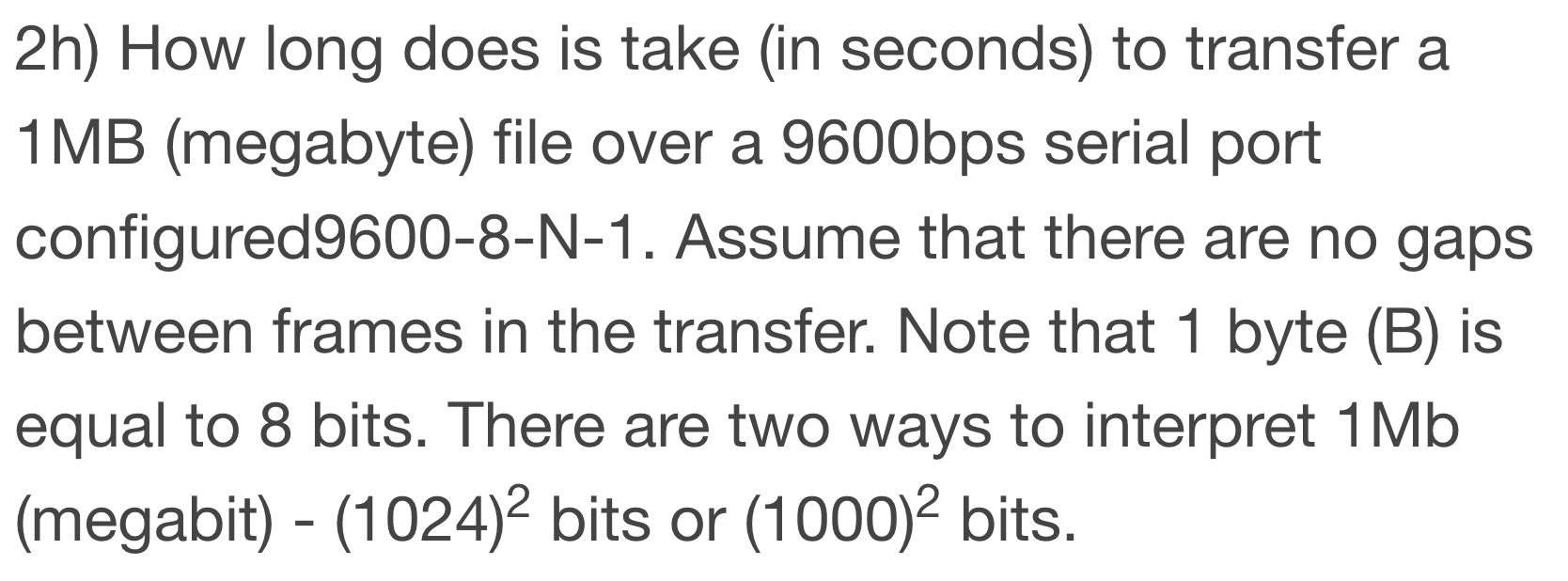 2h) How long does is take (in seconds) to transfer a 1MB (megabyte) file over a 9600bps serial port configured9600-8-N-1. Assume that there are no gaps between frames in the transfer. Note that 1 byte (B) is equal to 8 bits. There are two ways to interpret 1Mb (megabit) - $(1024)^2$ bits or $(1000)^2$ bits.